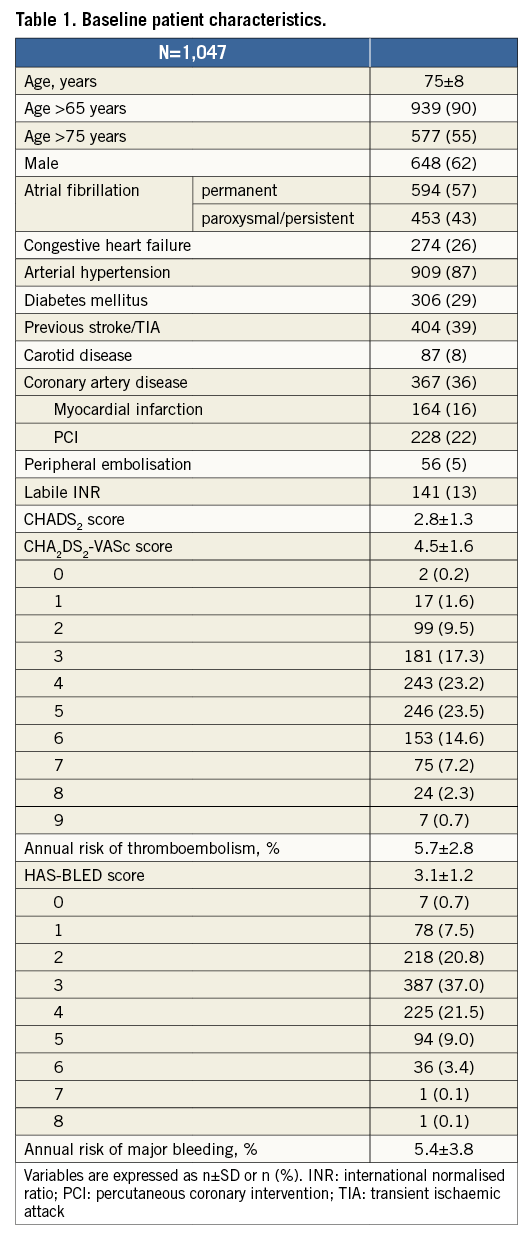 Table 1. Baseline patient characteristics.

| N=1,047 | | |
|---|---|---|
| Age, years | | 75±8 |
| Age >65 years | | 939 (90) |
| Age >75 years | | 577 (55) |
| Male | | 648 (62) |
| Atrial fibrillation | permanent | 594 (57) |
| | paroxysmal/persistent | 453 (43) |
| Congestive heart failure | | 274 (26) |
| Arterial hypertension | | 909 (87) |
| Diabetes mellitus | | 306 (29) |
| Previous stroke/TIA | | 404 (39) |
| Carotid disease | | 87 (8) |
| Coronary artery disease | | 367 (36) |
| Myocardial infarction | | 164 (16) |
| PCI | | 228 (22) |
| Peripheral embolisation | | 56 (5) |
| Labile INR | | 141 (13) |
| $CHADS_2$ score | | 2.8±1.3 |
| $CHA_2DS_2$-VASc score | | 4.5±1.6 |
| 0 | | 2 (0.2) |
| 1 | | 17 (1.6) |
| 2 | | 99 (9.5) |
| 3 | | 181 (17.3) |
| 4 | | 243 (23.2) |
| 5 | | 246 (23.5) |
| 6 | | 153 (14.6) |
| 7 | | 75 (7.2) |
| 8 | | 24 (2.3) |
| 9 | | 7 (0.7) |
| Annual risk of thromboembolism, % | | 5.7±2.8 |
| HAS-BLED score | | 3.1±1.2 |
| 0 | | 7 (0.7) |
| 1 | | 78 (7.5) |
| 2 | | 218 (20.8) |
| 3 | | 387 (37.0) |
| 4 | | 225 (21.5) |
| 5 | | 94 (9.0) |
| 6 | | 36 (3.4) |
| 7 | | 1 (0.1) |
| 8 | | 1 (0.1) |
| Annual risk of major bleeding, % | | 5.4±3.8 |

Variables are expressed as n±SD or n (%). INR: international normalised ratio; PCI: percutaneous coronary intervention; TIA: transient ischaemic attack